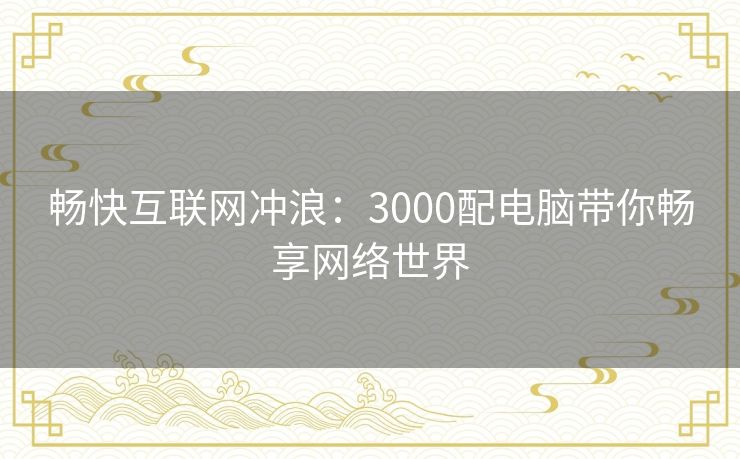 畅快互联网冲浪：3000配电脑带你畅享网络世界